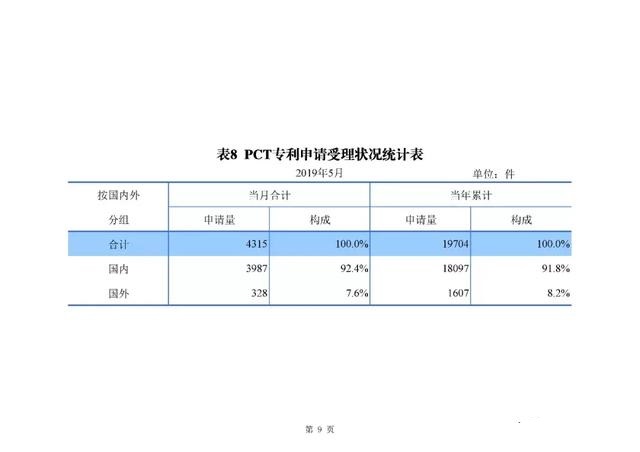 表8 PCT专利申请受理状况统计表

2019年5月 单位：件

| 按国内外分组 | 当月合计 申请量 | 当月合计 构成 | 当年累计 申请量 | 当年累计 构成 |
|---|---|---|---|---|
| 合计 | 4315 | 100.0% | 19704 | 100.0% |
| 国内 | 3987 | 92.4% | 18097 | 91.8% |
| 国外 | 328 | 7.6% | 1607 | 8.2% |

第 9 页